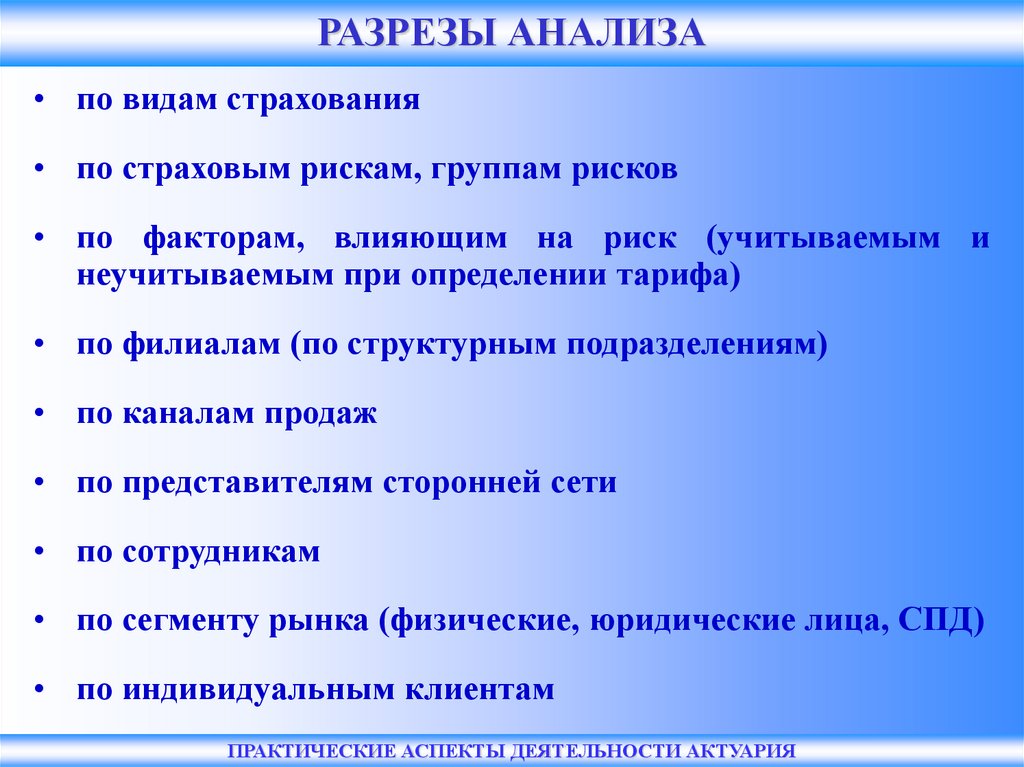 РАЗРЕЗЫ АНАЛИЗА

• по видам страхования

• по страховым рискам, группам рисков

• по факторам, влияющим на риск (учитываемым и неучитываемым при определении тарифа)

• по филиалам (по структурным подразделениям)

• по каналам продаж

• по представителям сторонней сети

• по сотрудникам

• по сегменту рынка (физические, юридические лица, СПД)

• по индивидуальным клиентам

ПРАКТИЧЕСКИЕ АСПЕКТЫ ДЕЯТЕЛЬНОСТИ АКТУАРИЯ